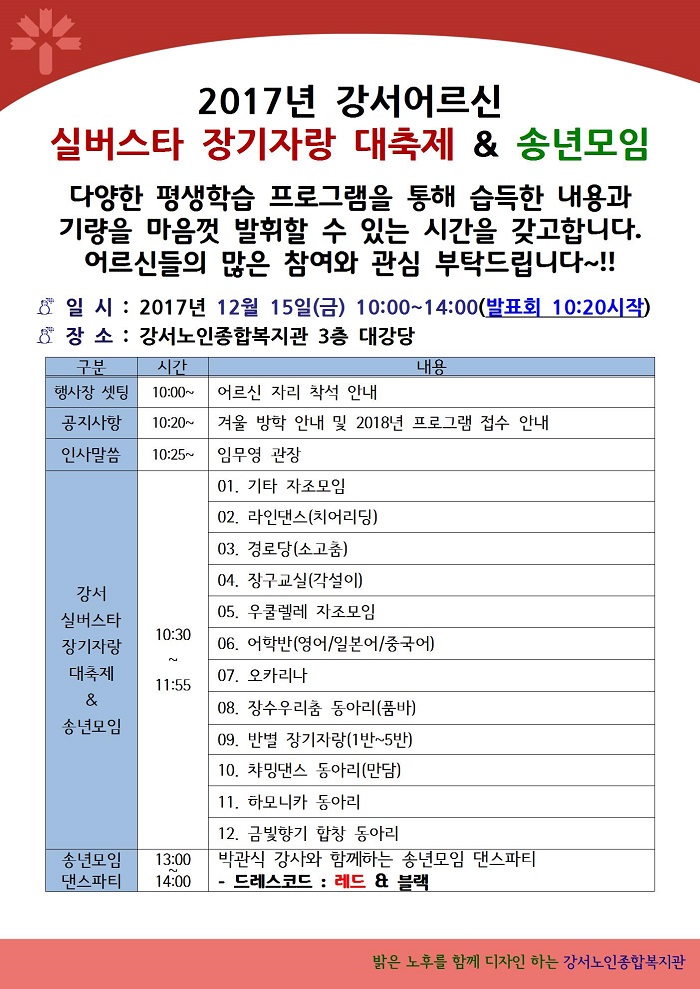 2017년 강서어르신
실버스타 장기자랑 대축제 & 송년모임

다양한 평생학습 프로그램을 통해 습득한 내용과 기량을 마음껏 발휘할 수 있는 시간을 갖고합니다. 어르신들의 많은 참여와 관심 부탁드립니다~!!

일 시 : 2017년 12월 15일(금) 10:00~14:00(발표회 10:20시작)
장 소 : 강서노인종합복지관 3층 대강당

| 구분 | 시간 | 내용 |
|---|---|---|
| 행사장 셋팅 | 10:00~ | 어르신 자리 착석 안내 |
| 공지사항 | 10:20~ | 겨울 방학 안내 및 2018년 프로그램 접수 안내 |
| 인사말씀 | 10:25~ | 임무영 관장 |
| 강서 실버스타 장기자랑 대축제 & 송년모임 | 10:30 ~ 11:55 | 01. 기타 자조모임 |
| | | 02. 라인댄스(치어리딩) |
| | | 03. 경로당(소고춤) |
| | | 04. 장구교실(각설이) |
| | | 05. 우쿨렐레 자조모임 |
| | | 06. 어학반(영어/일본어/중국어) |
| | | 07. 오카리나 |
| | | 08. 장수우리춤 동아리(품바) |
| | | 09. 반별 장기자랑(1반~5반) |
| | | 10. 차밍댄스 동아리(만담) |
| | | 11. 하모니카 동아리 |
| | | 12. 금빛향기 합창 동아리 |
| 송년모임 댄스파티 | 13:00 ~ 14:00 | 박관식 강사와 함께하는 송년모임 댄스파티 - 드레스코드 : 레드 & 블랙 |

밝은 노후를 함께 디자인 하는 강서노인종합복지관